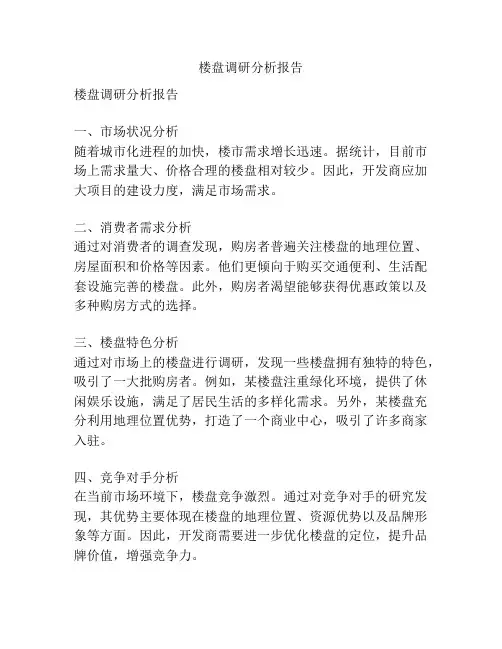 楼盘调研分析报告

楼盘调研分析报告

一、市场状况分析
随着城市化进程的加快，楼市需求增长迅速。据统计，目前市场上需求量大、价格合理的楼盘相对较少。因此，开发商应加大项目的建设力度，满足市场需求。

二、消费者需求分析
通过对消费者的调查发现，购房者普遍关注楼盘的地理位置、房屋面积和价格等因素。他们更倾向于购买交通便利、生活配套设施完善的楼盘。此外，购房者渴望能够获得优惠政策以及多种购房方式的选择。

三、楼盘特色分析
通过对市场上的楼盘进行调研，发现一些楼盘拥有独特的特色，吸引了一大批购房者。例如，某楼盘注重绿化环境，提供了休闲娱乐设施，满足了居民生活的多样化需求。另外，某楼盘充分利用地理位置优势，打造了一个商业中心，吸引了许多商家入驻。

四、竞争对手分析
在当前市场环境下，楼盘竞争激烈。通过对竞争对手的研究发现，其优势主要体现在楼盘的地理位置、资源优势以及品牌形象等方面。因此，开发商需要进一步优化楼盘的定位，提升品牌价值，增强竞争力。